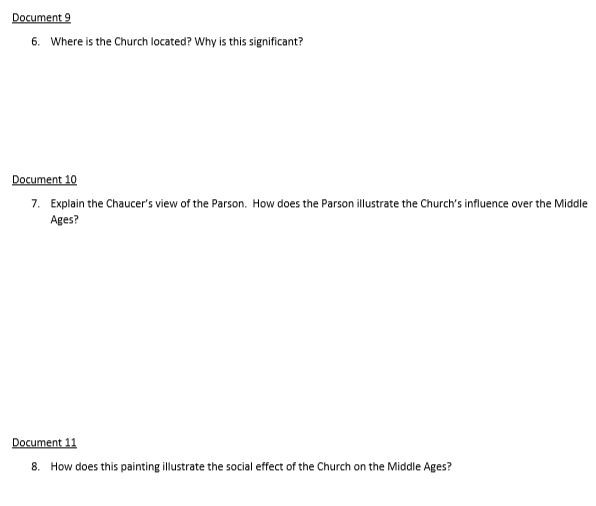 Document 9

6. Where is the Church located? Why is this significant?

Document 10

7. Explain the Chaucer's view of the Parson. How does the Parson illustrate the Church's influence over the Middle Ages?

Document 11

8. How does this painting illustrate the social effect of the Church on the Middle Ages?